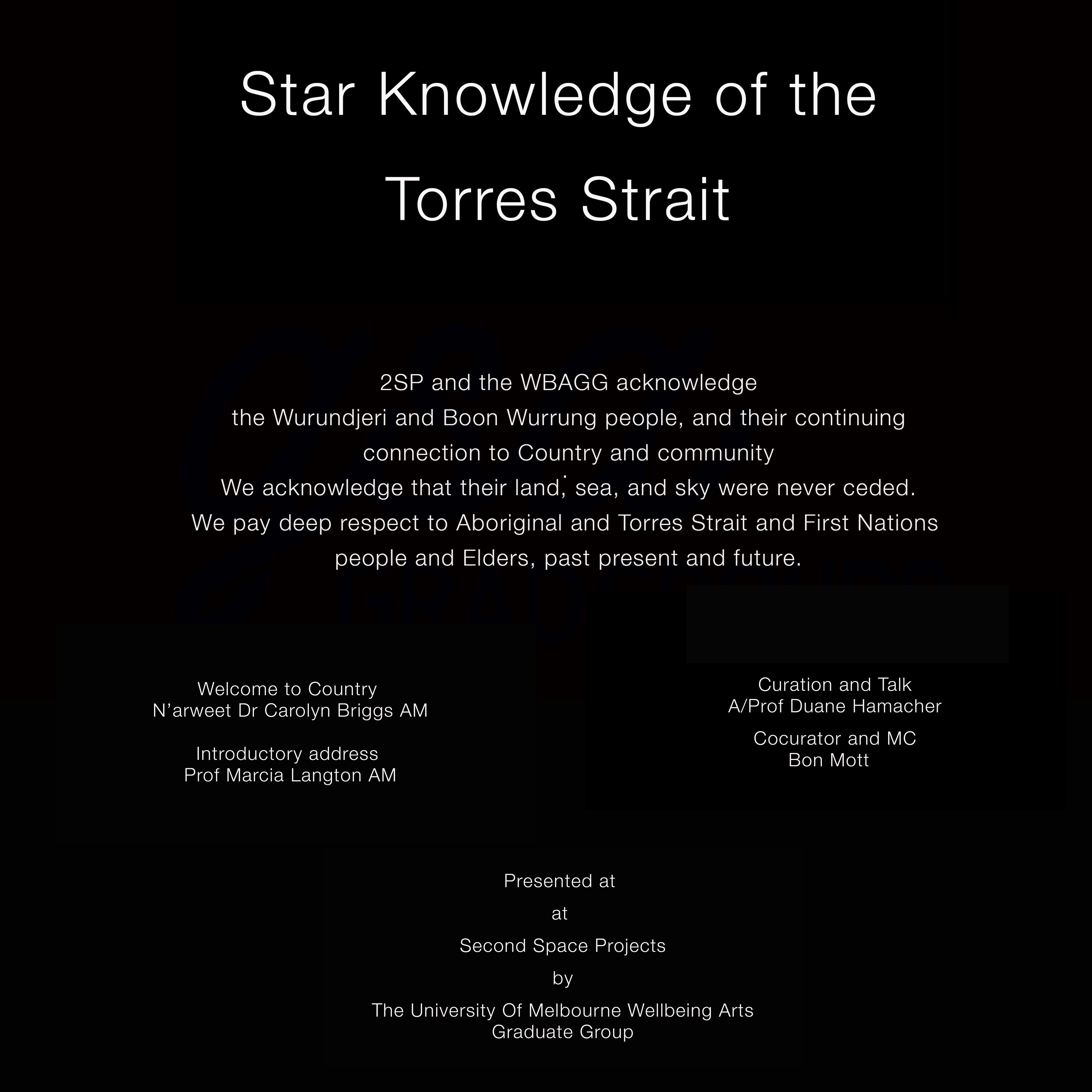 Star Knowledge of the Torres Strait

2SP and the WBAGG acknowledge the Wurundjeri and Boon Wurrung people, and their continuing connection to Country and community We acknowledge that their land, sea, and sky were never ceded. We pay deep respect to Aboriginal and Torres Strait and First Nations people and Elders, past present and future.

Welcome to Country
N'arweet Dr Carolyn Briggs AM

Introductory address
Prof Marcia Langton AM

Curation and Talk
A/Prof Duane Hamacher

Cocurator and MC
Bon Mott

Presented at

at

Second Space Projects

by

The University Of Melbourne Wellbeing Arts Graduate Group